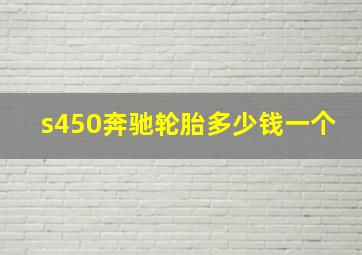 s450奔驰轮胎多少钱一个